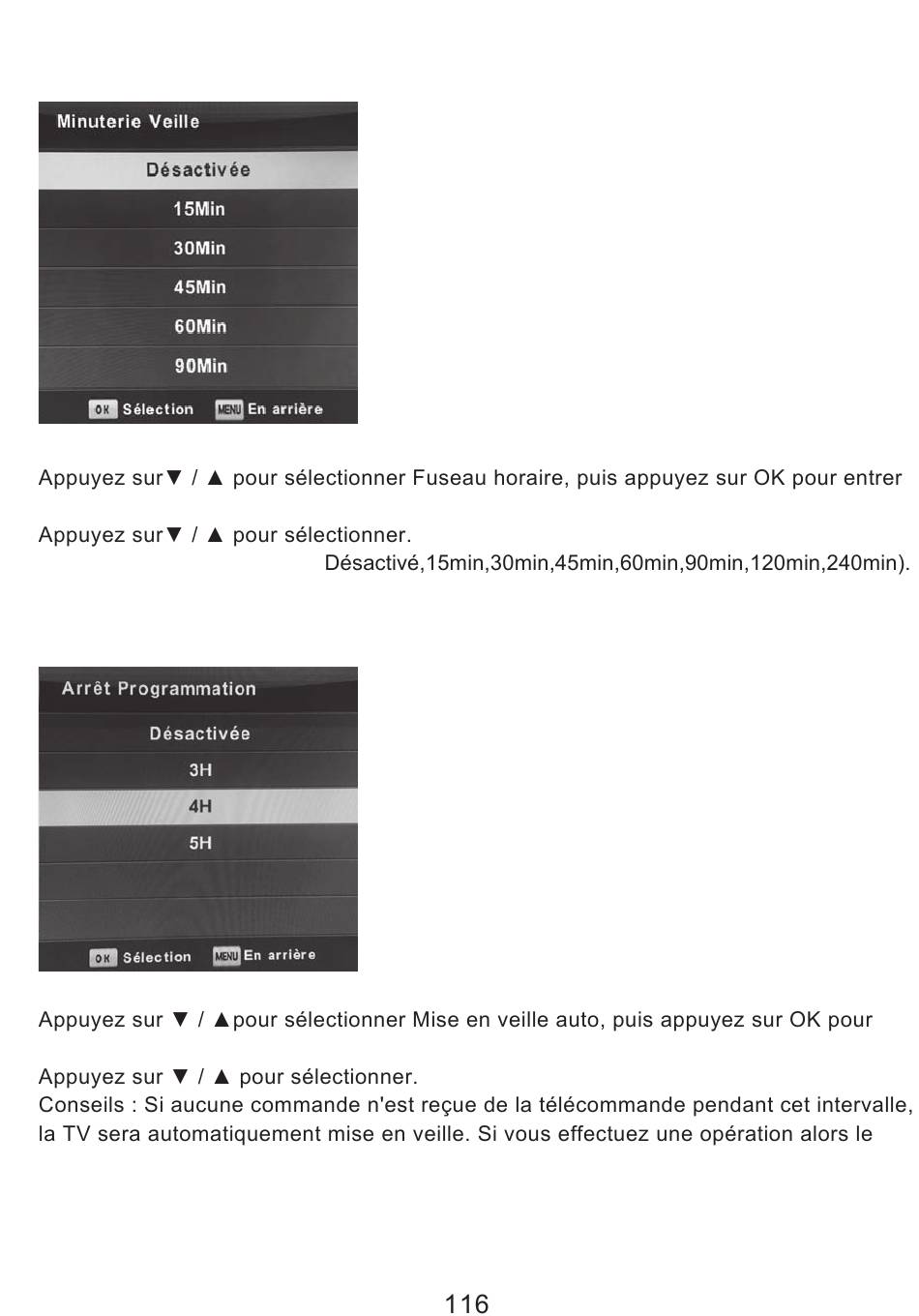 Minuterie Veille

Désactivée

15Min

30Min

45Min

60Min

90Min

OK Sélection MENU En arrière

Appuyez sur▼ / ▲ pour sélectionner Fuseau horaire, puis appuyez sur OK pour entrer

Appuyez sur▼ / ▲ pour sélectionner.
Désactivé,15min,30min,45min,60min,90min,120min,240min).

Arrêt Programmation

Désactivée

3H

4H

5H

OK Sélection MENU En arrière

Appuyez sur ▼ / ▲pour sélectionner Mise en veille auto, puis appuyez sur OK pour

Appuyez sur ▼ / ▲ pour sélectionner.
Conseils : Si aucune commande n'est reçue de la télécommande pendant cet intervalle, la TV sera automatiquement mise en veille. Si vous effectuez une opération alors le

116